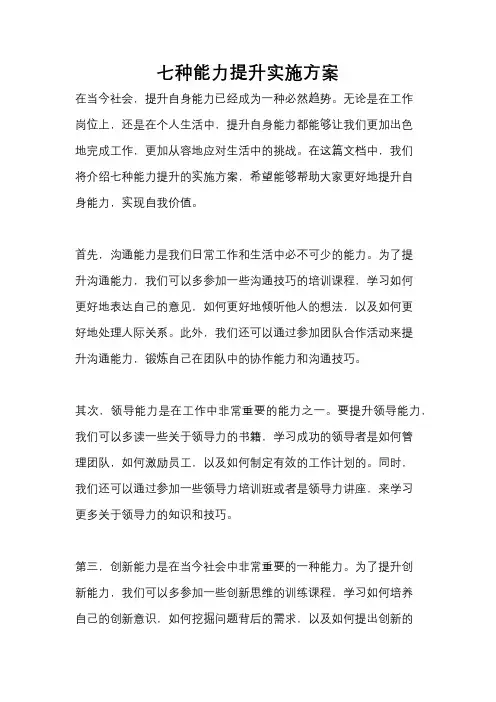 七种能力提升实施方案

在当今社会，提升自身能力已经成为一种必然趋势。无论是在工作岗位上，还是在个人生活中，提升自身能力都能够让我们更加出色地完成工作，更加从容地应对生活中的挑战。在这篇文档中，我们将介绍七种能力提升的实施方案，希望能够帮助大家更好地提升自身能力，实现自我价值。

首先，沟通能力是我们日常工作和生活中必不可少的能力。为了提升沟通能力，我们可以多参加一些沟通技巧的培训课程，学习如何更好地表达自己的意见，如何更好地倾听他人的想法，以及如何更好地处理人际关系。此外，我们还可以通过参加团队合作活动来提升沟通能力，锻炼自己在团队中的协作能力和沟通技巧。

其次，领导能力是在工作中非常重要的能力之一。要提升领导能力，我们可以多读一些关于领导力的书籍，学习成功的领导者是如何管理团队，如何激励员工，以及如何制定有效的工作计划的。同时，我们还可以通过参加一些领导力培训班或者是领导力讲座，来学习更多关于领导力的知识和技巧。

第三，创新能力是在当今社会中非常重要的一种能力。为了提升创新能力，我们可以多参加一些创新思维的训练课程，学习如何培养自己的创新意识，如何挖掘问题背后的需求，以及如何提出创新的